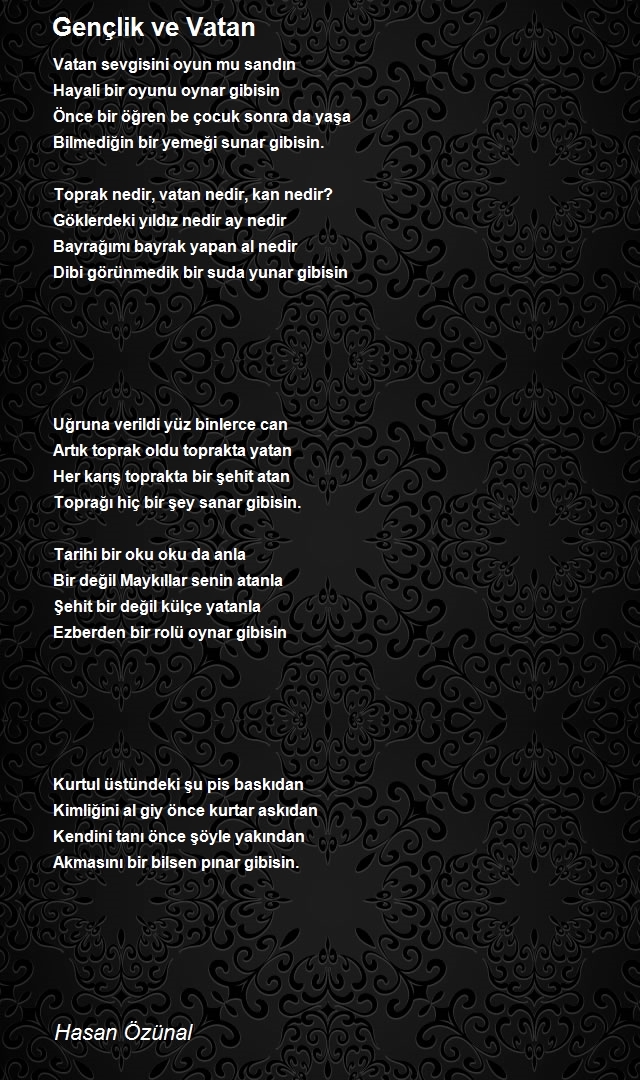 Gençlik ve Vatan

Vatan sevgisini oyun mu sandın
Hayali bir oyunu oynar gibisin
Önce bir öğren be çocuk sonra da yaşa
Bilmediğin bir yemeği sunar gibisin.

Toprak nedir, vatan nedir, kan nedir?
Göklerdeki yıldız nedir ay nedir
Bayrağımı bayrak yapan al nedir
Dibi görünmedik bir suda yunar gibisin

Uğruna verildi yüz binlerce can
Artık toprak oldu toprakta yatan
Her karış toprakta bir şehit atan
Toprağı hiç bir şey sanar gibisin.

Tarihi bir oku oku da anla
Bir değil Maykıllar senin atanla
Şehit bir değil külçe yatanla
Ezberden bir rolü oynar gibisin

Kurtul üstündeki şu pis baskıdan
Kimliğini al giy önce kurtar askıdan
Kendini tanı önce şöyle yakından
Akmasını bir bilsen pınar gibisin.

Hasan Özünal